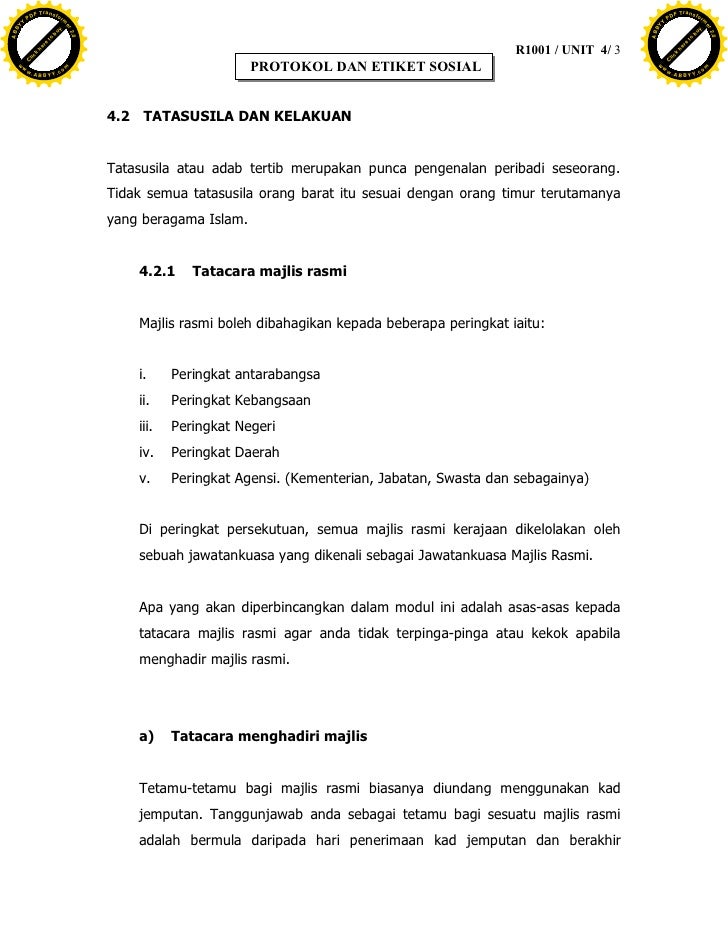 ABBYY PDF Transformer 2.0
Click here to buy
www.ABBYY.com

ABBYY PDF Transformer 2.0
Click here to buy
www.ABBYY.com

R1001 / UNIT 4/ 3

PROTOKOL DAN ETIKET SOSIAL

4.2 TATASUSILA DAN KELAKUAN

Tatasusila atau adab tertib merupakan punca pengenalan peribadi seseorang. Tidak semua tatasusila orang barat itu sesuai dengan orang timur terutamanya yang beragama Islam.

4.2.1 Tatacara majlis rasmi

Majlis rasmi boleh dibahagikan kepada beberapa peringkat iaitu:

i. Peringkat antarabangsa
ii. Peringkat Kebangsaan
iii. Peringkat Negeri
iv. Peringkat Daerah
v. Peringkat Agensi. (Kementerian, Jabatan, Swasta dan sebagainya)

Di peringkat persekutuan, semua majlis rasmi kerajaan dikelolakan oleh sebuah jawatankuasa yang dikenali sebagai Jawatankuasa Majlis Rasmi.

Apa yang akan diperbincangkan dalam modul ini adalah asas-asas kepada tatacara majlis rasmi agar anda tidak terpinga-pinga atau kekok apabila menghadir majlis rasmi.

a) Tatacara menghadiri majlis

Tetamu-tetamu bagi majlis rasmi biasanya diundang menggunakan kad jemputan. Tanggunjawab anda sebagai tetamu bagi sesuatu majlis rasmi adalah bermula daripada hari penerimaan kad jemputan dan berakhir